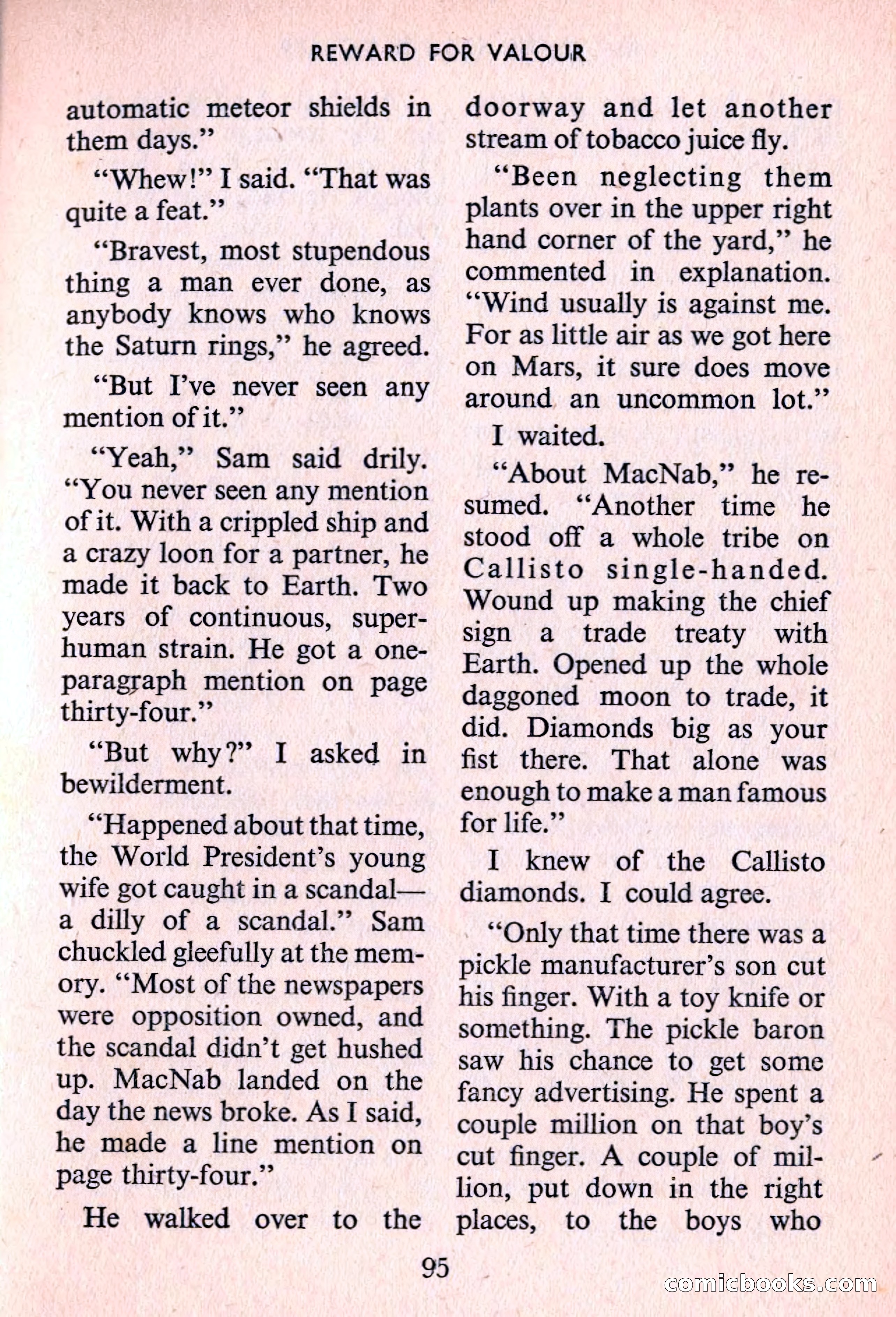 REWARD FOR VALOUR

automatic meteor shields in them days."

"Whew!" I said. "That was quite a feat."

"Bravest, most stupendous thing a man ever done, as anybody knows who knows the Saturn rings," he agreed.

"But I've never seen any mention of it."

"Yeah," Sam said drily. "You never seen any mention of it. With a crippled ship and a crazy loon for a partner, he made it back to Earth. Two years of continuous, superhuman strain. He got a one-paragraph mention on page thirty-four."

"But why?" I asked in bewilderment.

"Happened about that time, the World President's young wife got caught in a scandal—a dilly of a scandal." Sam chuckled gleefully at the memory. "Most of the newspapers were opposition owned, and the scandal didn't get hushed up. MacNab landed on the day the news broke. As I said, he made a line mention on page thirty-four."

He walked over to the doorway and let another stream of tobacco juice fly.

"Been neglecting them plants over in the upper right hand corner of the yard," he commented in explanation. "Wind usually is against me. For as little air as we got here on Mars, it sure does move around an uncommon lot."

I waited.

"About MacNab," he resumed. "Another time he stood off a whole tribe on Callisto single-handed. Wound up making the chief sign a trade treaty with Earth. Opened up the whole daggoned moon to trade, it did. Diamonds big as your fist there. That alone was enough to make a man famous for life."

I knew of the Callisto diamonds. I could agree.

"Only that time there was a pickle manufacturer's son cut his finger. With a toy knife or something. The pickle baron saw his chance to get some fancy advertising. He spent a couple million on that boy's cut finger. A couple of million, put down in the right places, to the boys who

95

comicbooks.com